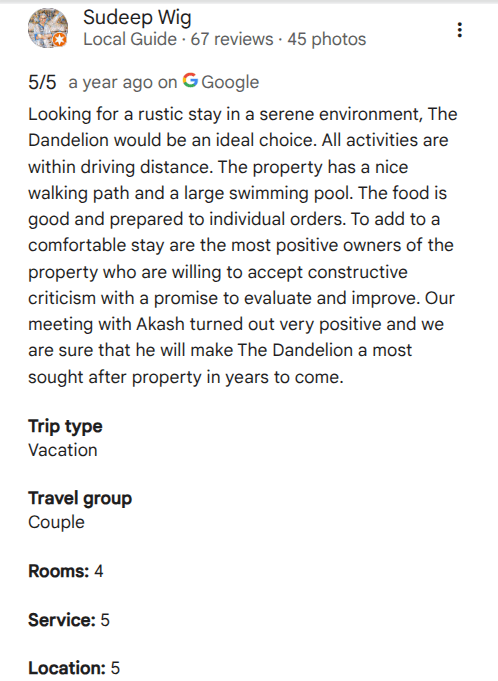 Sudeep Wig
Local Guide · 67 reviews · 45 photos

5/5 a year ago on Google

Looking for a rustic stay in a serene environment, The Dandelion would be an ideal choice. All activities are within driving distance. The property has a nice walking path and a large swimming pool. The food is good and prepared to individual orders. To add to a comfortable stay are the most positive owners of the property who are willing to accept constructive criticism with a promise to evaluate and improve. Our meeting with Akash turned out very positive and we are sure that he will make The Dandelion a most sought after property in years to come.

Trip type
Vacation

Travel group
Couple

Rooms: 4

Service: 5

Location: 5